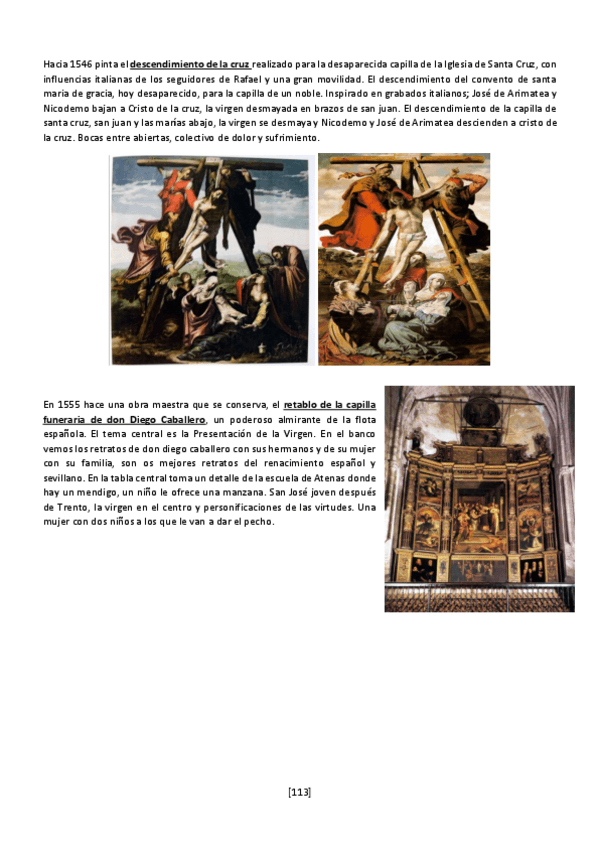 Hacia 1546 pinta el descendimiento de la cruz realizado para la desaparecida capilla de la Iglesia de Santa Cruz, con influencias italianas de los seguidores de Rafael y una gran movilidad. El descendimiento del convento de santa maría de gracia, hoy desaparecido, para la capilla de un noble. Inspirado en grabados italianos; José de Arimatea y Nicodemo bajan a Cristo de la cruz, la virgen desmayada en brazos de san juan. El descendimiento de la capilla de santa cruz, san juan y las marías abajo, la virgen se desmaya y Nicodemo y José de Arimatea descienden a cristo de la cruz. Bocas entre abiertas, colectivo de dolor y sufrimiento.

En 1555 hace una obra maestra que se conserva, el retablo de la capilla funeraria de don Diego Caballero, un poderoso almirante de la flota española. El tema central es la Presentación de la Virgen. En el banco vemos los retratos de don diego caballero con sus hermanos y de su mujer con su familia, son os mejores retratos del renacimiento español y sevillano. En la tabla central toma un detalle de la escuela de Atenas donde hay un mendigo, un niño le ofrece una manzana. San José joven después de Trento, la virgen en el centro y personificaciones de las virtudes. Una mujer con dos niños a los que le van a dar el pecho.

[113]